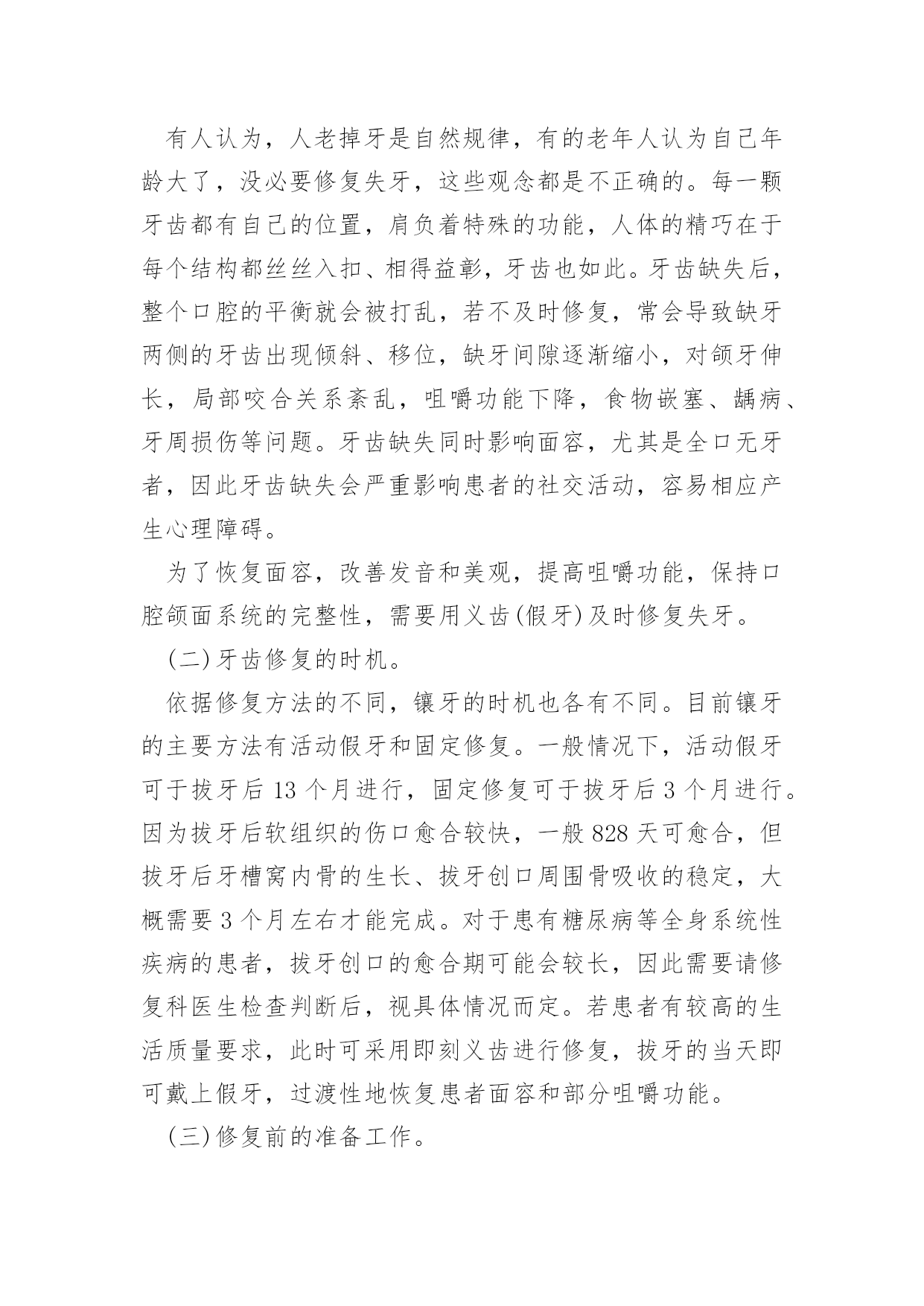 有人认为，人老掉牙是自然规律，有的老年人认为自己年龄大了，没必要修复失牙，这些观念都是不正确的。每一颗牙齿都有自己的位置，肩负着特殊的功能，人体的精巧在于每个结构都丝丝入扣、相得益彰，牙齿也如此。牙齿缺失后，整个口腔的平衡就会被打乱，若不及时修复，常会导致缺牙两侧的牙齿出现倾斜、移位，缺牙间隙逐渐缩小，对颌牙伸长，局部咬合关系紊乱，咀嚼功能下降，食物嵌塞、龋病、牙周损伤等问题。牙齿缺失同时影响面容，尤其是全口无牙者，因此牙齿缺失会严重影响患者的社交活动，容易相应产生心理障碍。

为了恢复面容，改善发音和美观，提高咀嚼功能，保持口腔颌面系统的完整性，需要用义齿(假牙)及时修复失牙。

(二)牙齿修复的时机。

依据修复方法的不同，镶牙的时机也各有不同。目前镶牙的主要方法有活动假牙和固定修复。一般情况下，活动假牙可于拔牙后 13 个月进行，固定修复可于拔牙后 3 个月进行。因为拔牙后软组织的伤口愈合较快，一般 828 天可愈合，但拔牙后牙槽窝内骨的生长、拔牙创口周围骨吸收的稳定，大概需要 3 个月左右才能完成。对于患有糖尿病等全身系统性疾病的患者，拔牙创口的愈合期可能会较长，因此需要请修复科医生检查判断后，视具体情况而定。若患者有较高的生活质量要求，此时可采用即刻义齿进行修复，拔牙的当天即可戴上假牙，过渡性地恢复患者面容和部分咀嚼功能。

(三)修复前的准备工作。